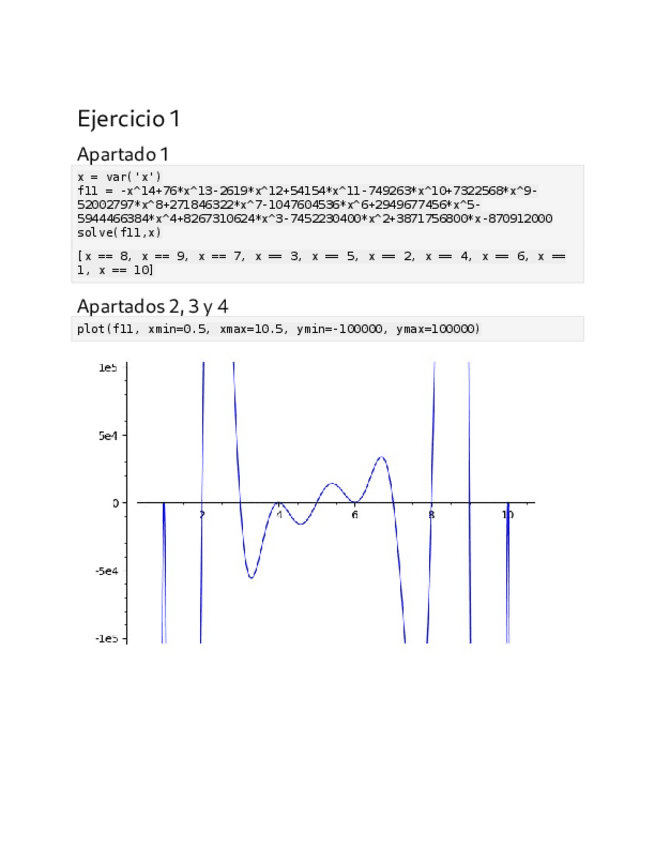 Ejercicio 1

Apartado 1

x = var('x')
f11 = -x^14+76*x^13-2619*x^12+54154*x^11-749263*x^10+7322568*x^9-52002797*x^8+271846322*x^7-1047604536*x^6+2949677456*x^5-5944466384*x^4+8267310624*x^3-7452230400*x^2+3871756800*x-870912000
solve(f11,x)

[x == 8, x == 9, x == 7, x == 3, x == 5, x == 2, x == 4, x == 6, x == 1, x == 10]

Apartados 2, 3 y 4

plot(f11, xmin=0.5, xmax=10.5, ymin=-100000, ymax=100000)

1e5
5e4
0
-5e4
-1e5
2
4
6
8
10